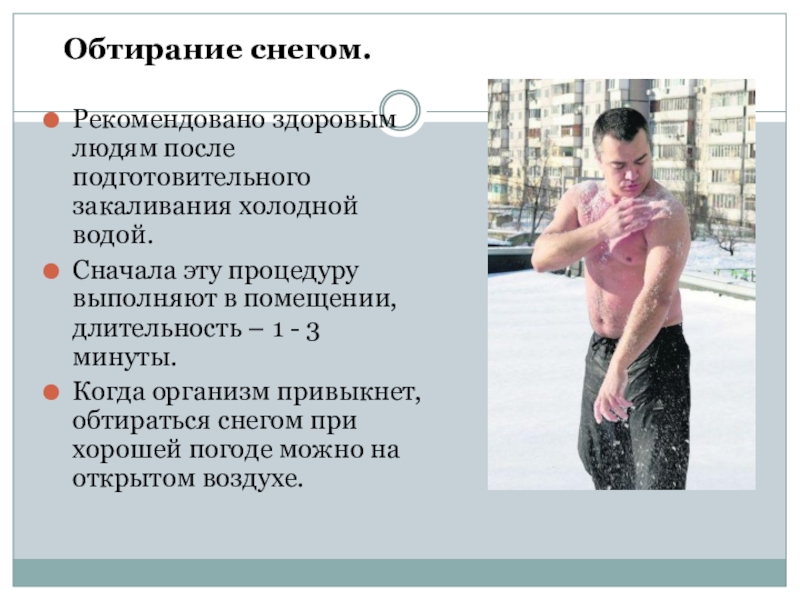 Обтирание снегом.

• Рекомендовано здоровым людям после подготовительного закаливания холодной водой.

• Сначала эту процедуру выполняют в помещении, длительность – 1 - 3 минуты.

• Когда организм привыкнет, обтираться снегом при хорошей погоде можно на открытом воздухе.